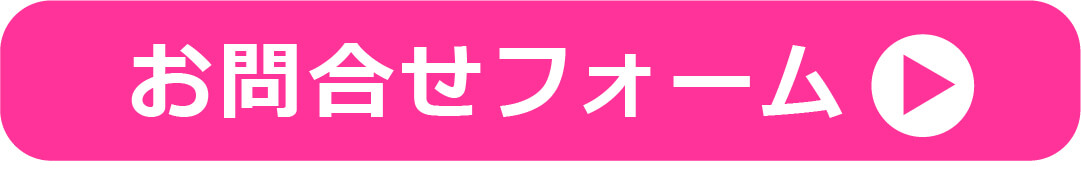 お問合せフォーム